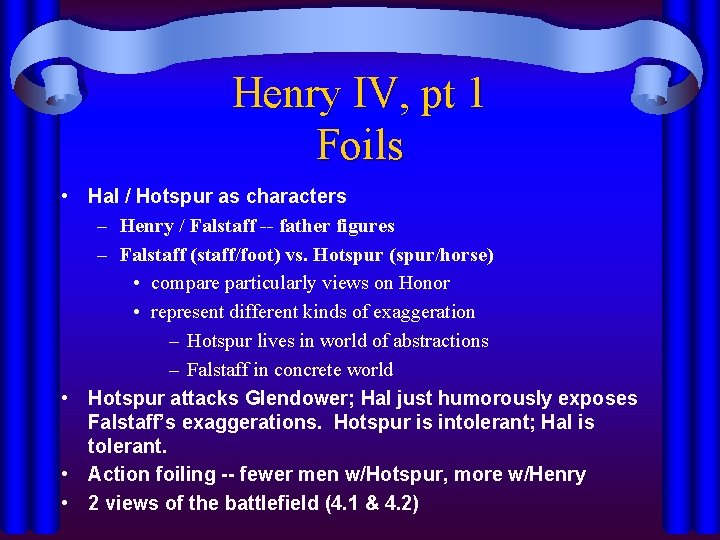 Henry IV, pt 1
Foils

• Hal / Hotspur as characters
– Henry / Falstaff -- father figures
– Falstaff (staff/foot) vs. Hotspur (spur/horse)
• compare particularly views on Honor
• represent different kinds of exaggeration
– Hotspur lives in world of abstractions
– Falstaff in concrete world
• Hotspur attacks Glendower; Hal just humorously exposes Falstaff's exaggerations. Hotspur is intolerant; Hal is tolerant.
• Action foiling -- fewer men w/Hotspur, more w/Henry
• 2 views of the battlefield (4.1 & 4.2)